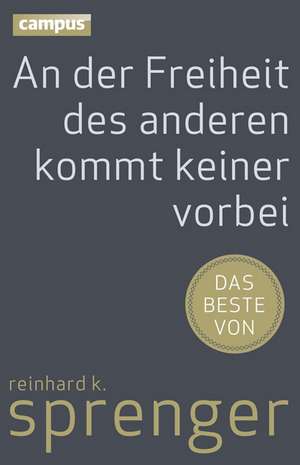 campus

An der Freiheit des anderen kommt keiner vorbei

DAS BESTE VON

reinhard k.
sprenger